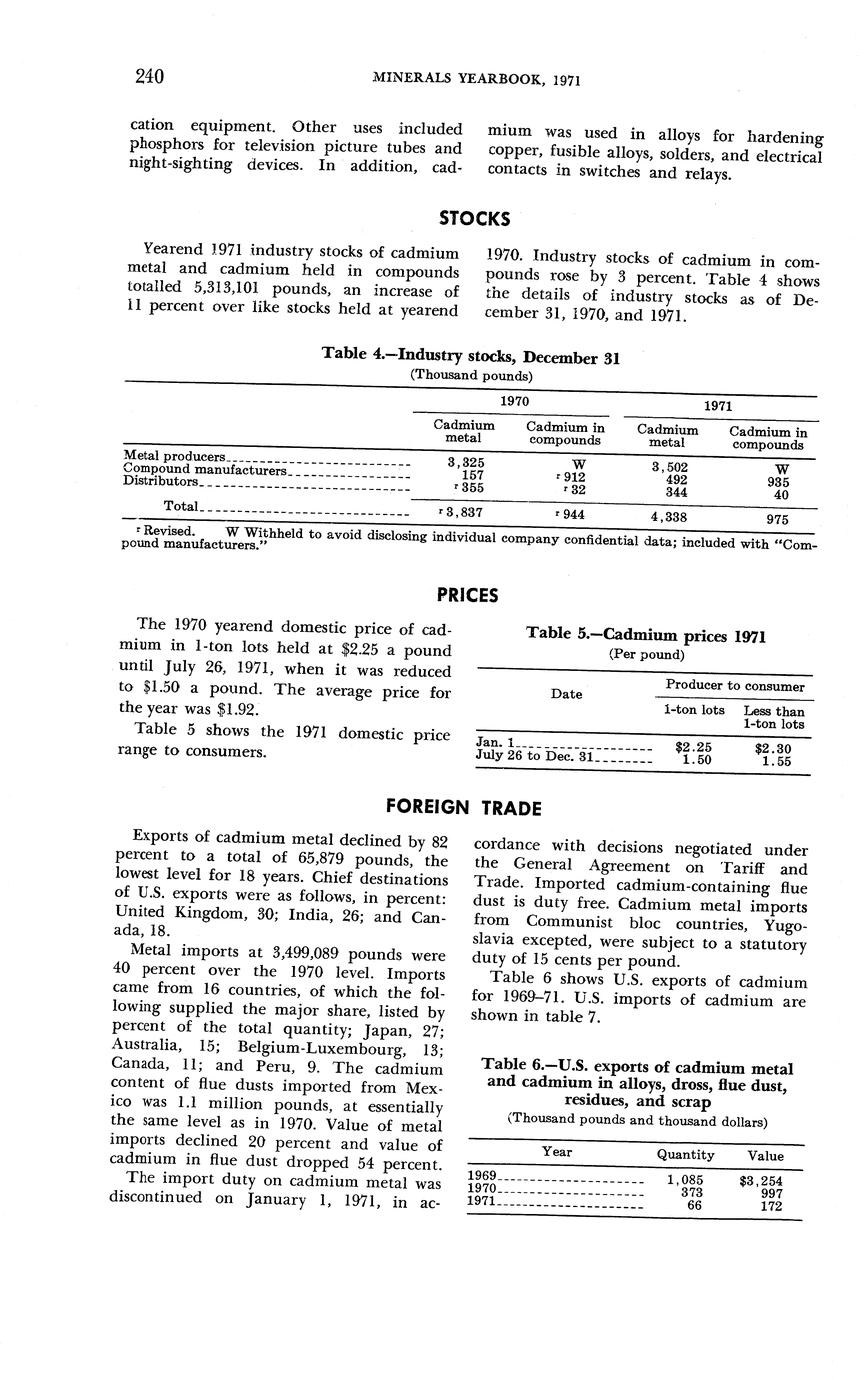 240 MINERALS YEARBOOK, 1971

cation equipment. Other uses included phosphors for television picture tubes and night-sighting devices. In addition, cadmium was used in alloys for hardening copper, fusible alloys, solders, and electrical contacts in switches and relays.

STOCKS

Yearend 1971 industry stocks of cadmium metal and cadmium held in compounds totalled 5,313,101 pounds, an increase of 11 percent over like stocks held at yearend 1970. Industry stocks of cadmium in compounds rose by 3 percent. Table 4 shows the details of industry stocks as of December 31, 1970, and 1971.

Table 4.—Industry stocks, December 31
(Thousand pounds)

| | 1970 Cadmium metal | 1970 Cadmium in compounds | 1971 Cadmium metal | 1971 Cadmium in compounds |
|---|---|---|---|---|
| Metal producers | 3,325 | W | 3,502 | W |
| Compound manufacturers | 157 | r 912 | 492 | 935 |
| Distributors | r 355 | r 32 | 344 | 40 |
| Total | r 3,837 | r 944 | 4,338 | 975 |

r Revised. W Withheld to avoid disclosing individual company confidential data; included with "Compound manufacturers."

PRICES

The 1970 yearend domestic price of cadmium in 1-ton lots held at $2.25 a pound until July 26, 1971, when it was reduced to $1.50 a pound. The average price for the year was $1.92.

Table 5 shows the 1971 domestic price range to consumers.

Table 5.—Cadmium prices 1971
(Per pound)

| Date | Producer to consumer 1-ton lots | Producer to consumer Less than 1-ton lots |
|---|---|---|
| Jan. 1 | $2.25 | $2.30 |
| July 26 to Dec. 31 | 1.50 | 1.55 |

FOREIGN TRADE

Exports of cadmium metal declined by 82 percent to a total of 65,879 pounds, the lowest level for 18 years. Chief destinations of U.S. exports were as follows, in percent: United Kingdom, 30; India, 26; and Canada, 18.

Metal imports at 3,499,089 pounds were 40 percent over the 1970 level. Imports came from 16 countries, of which the following supplied the major share, listed by percent of the total quantity; Japan, 27; Australia, 15; Belgium-Luxembourg, 13; Canada, 11; and Peru, 9. The cadmium content of flue dusts imported from Mexico was 1.1 million pounds, at essentially the same level as in 1970. Value of metal imports declined 20 percent and value of cadmium in flue dust dropped 54 percent.

The import duty on cadmium metal was discontinued on January 1, 1971, in accordance with decisions negotiated under the General Agreement on Tariff and Trade. Imported cadmium-containing flue dust is duty free. Cadmium metal imports from Communist bloc countries, Yugoslavia excepted, were subject to a statutory duty of 15 cents per pound.

Table 6 shows U.S. exports of cadmium for 1969–71. U.S. imports of cadmium are shown in table 7.

Table 6.—U.S. exports of cadmium metal and cadmium in alloys, dross, flue dust, residues, and scrap
(Thousand pounds and thousand dollars)

| Year | Quantity | Value |
|---|---|---|
| 1969 | 1,085 | $3,254 |
| 1970 | 373 | 997 |
| 1971 | 66 | 172 |